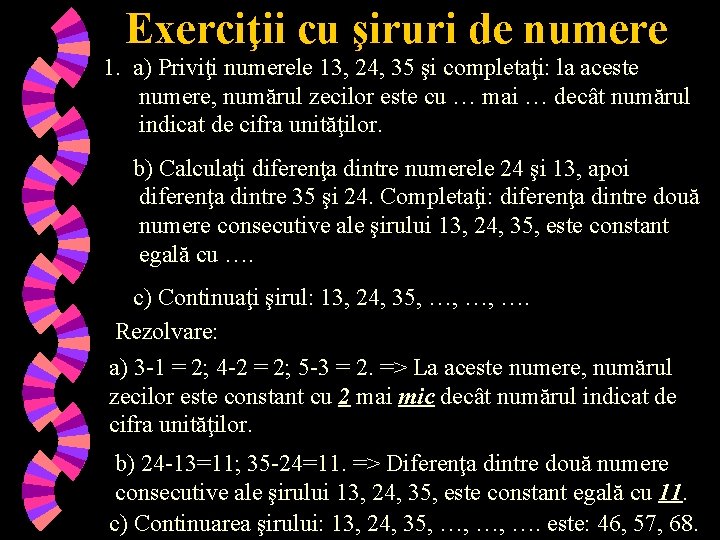 Exerciţii cu şiruri de numere

1. a) Priviţi numerele 13, 24, 35 şi completaţi: la aceste numere, numărul zecilor este cu … mai … decât numărul indicat de cifra unităţilor.

b) Calculaţi diferenţa dintre numerele 24 şi 13, apoi diferenţa dintre 35 şi 24. Completaţi: diferenţa dintre două numere consecutive ale şirului 13, 24, 35, este constant egală cu ….

c) Continuaţi şirul: 13, 24, 35, …, …, ….

Rezolvare:

a) 3-1 = 2; 4-2 = 2; 5-3 = 2. => La aceste numere, numărul zecilor este constant cu 2 mai mic decât numărul indicat de cifra unităţilor.

b) 24-13=11; 35-24=11. => Diferenţa dintre două numere consecutive ale şirului 13, 24, 35, este constant egală cu 11.

c) Continuarea şirului: 13, 24, 35, …, …, …. este: 46, 57, 68.